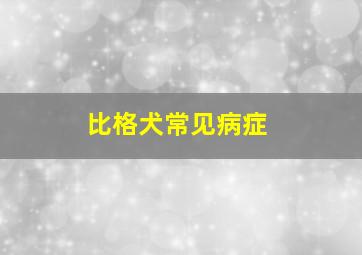 比格犬常见病症